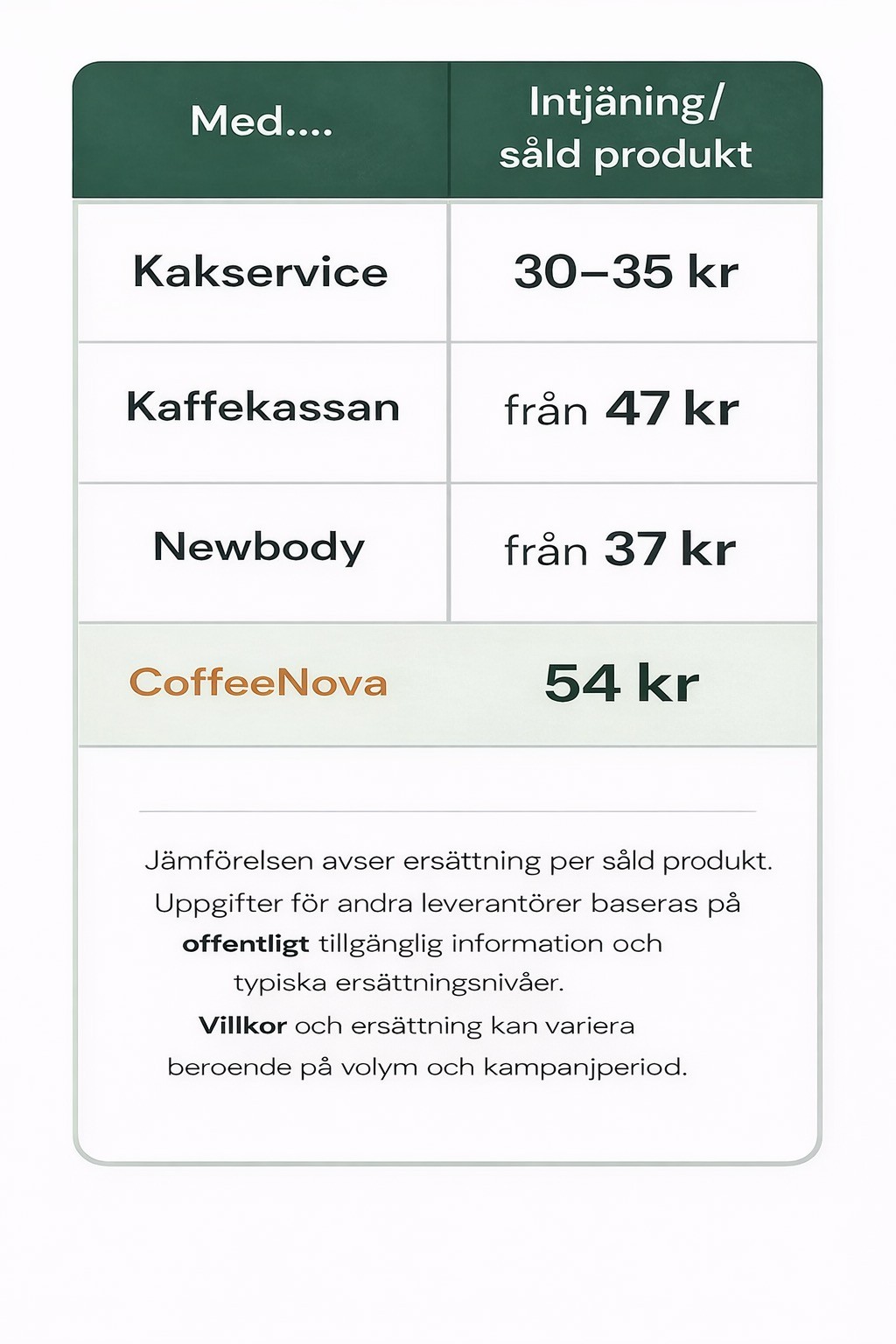 | Med.... | Intjäning/ såld produkt |
|---|---|
| Kakservice | 30–35 kr |
| Kaffekassan | från 47 kr |
| Newbody | från 37 kr |
| CoffeeNova | 54 kr |

Jämförelsen avser ersättning per såld produkt. Uppgifter för andra leverantörer baseras på offentligt tillgänglig information och typiska ersättningsnivåer. Villkor och ersättning kan variera beroende på volym och kampanjperiod.